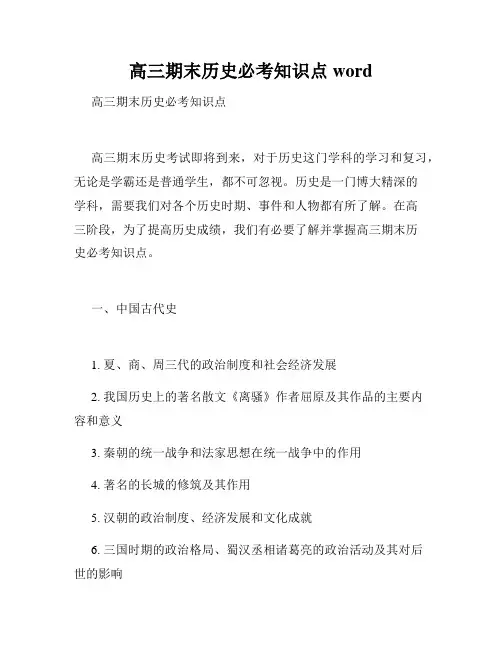 高三期末历史必考知识点 word

高三期末历史必考知识点

高三期末历史考试即将到来，对于历史这门学科的学习和复习，无论是学霸还是普通学生，都不可忽视。历史是一门博大精深的学科，需要我们对各个历史时期、事件和人物都有所了解。在高三阶段，为了提高历史成绩，我们有必要了解并掌握高三期末历史必考知识点。

一、中国古代史

1. 夏、商、周三代的政治制度和社会经济发展

2. 我国历史上的著名散文《离骚》作者屈原及其作品的主要内容和意义

3. 秦朝的统一战争和法家思想在统一战争中的作用

4. 著名的长城的修筑及其作用

5. 汉朝的政治制度、经济发展和文化成就

6. 三国时期的政治格局、蜀汉丞相诸葛亮的政治活动及其对后世的影响